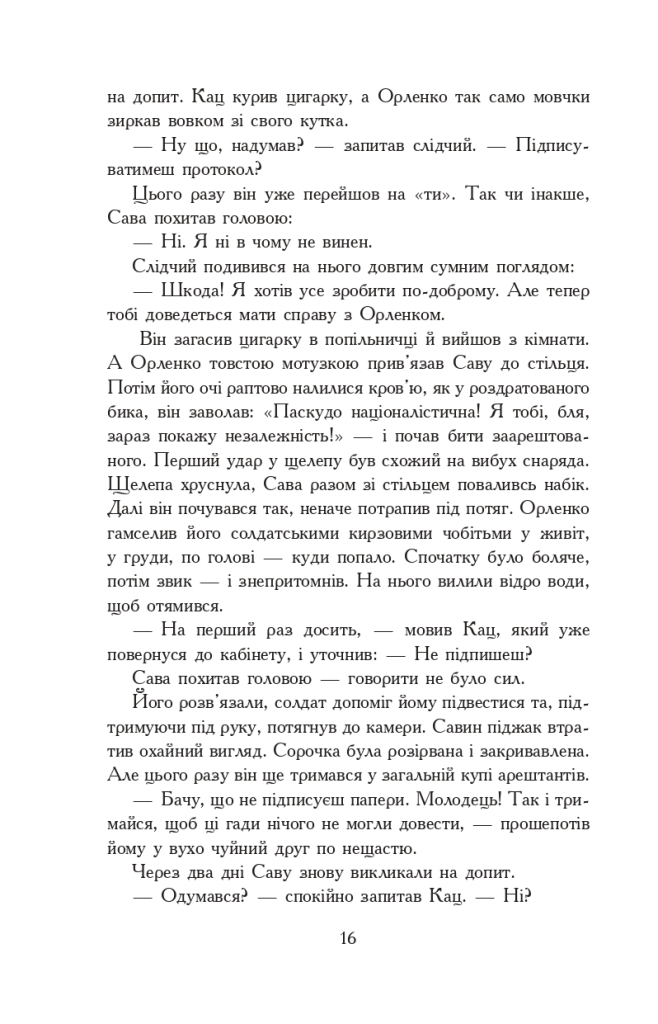 на допит. Кац курив цигарку, а Орленко так само мовчки зиркав вовком зі свого кутка.

— Ну що, надумав? — запитав слідчий. — Підписуватимеш протокол?

Цього разу він уже перейшов на «ти». Так чи інакше, Сава похитав головою:

— Ні. Я ні в чому не винен.

Слідчий подивився на нього довгим сумним поглядом:

— Шкода! Я хотів усе зробити по-доброму. Але тепер тобі доведеться мати справу з Орленком.

Він загасив цигарку в попільничці й вийшов з кімнати. А Орленко товстою мотузкою прив'язав Саву до стільця. Потім його очі раптово налилися кров'ю, як у роздратованого бика, він заволав: «Паскудо націоналістична! Я тобі, бля, зараз покажу незалежність!» — і почав бити заарештованого. Перший удар у щелепу був схожий на вибух снаряда. Щелепа хруснула, Сава разом зі стільцем поваливсь набік. Далі він почувався так, неначе потрапив під потяг. Орленко гамселив його солдатськими кирзовими чобітьми у живіт, у груди, по голові — куди попало. Спочатку було боляче, потім звик — і знепритомнів. На нього вилили відро води, щоб отямився.

— На перший раз досить, — мовив Кац, який уже повернуся до кабінету, і уточнив: — Не підпишеш?

Сава похитав головою — говорити не було сил.

Його розв'язали, солдат допоміг йому підвестися та, підтримуючи під руку, потягнув до камери. Савин піджак втратив охайний вигляд. Сорочка була розірвана і закривавлена. Але цього разу він ще тримався у загальній купі арештантів.

— Бачу, що не підписуєш папери. Молодець! Так і тримайся, щоб ці гади нічого не могли довести, — прошепотів йому у вухо чуйний друг по нещастю.

Через два дні Саву знову викликали на допит.

— Одумався? — спокійно запитав Кац. — Ні?

16